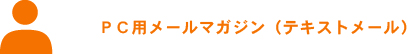 ＰＣ用メールマガジン（テキストメール）